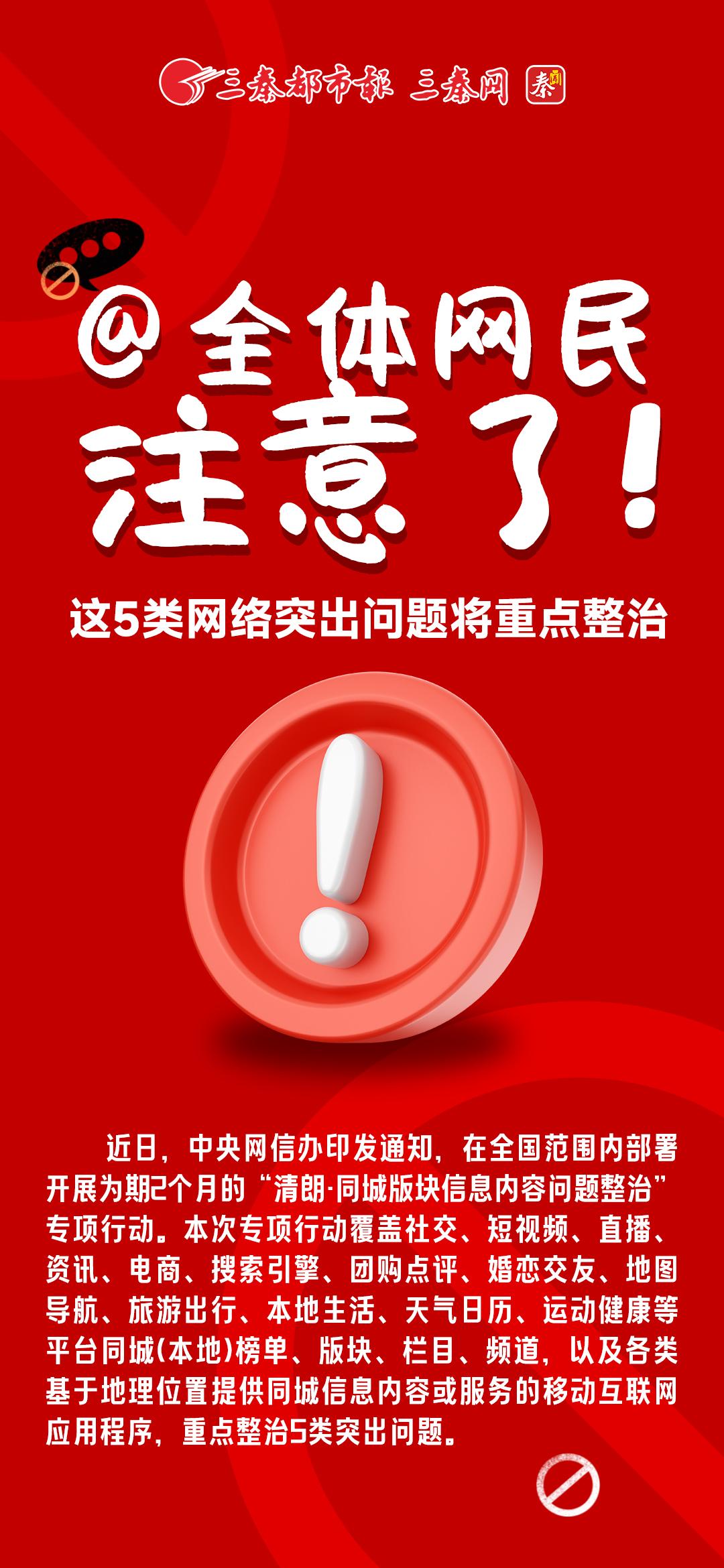 三秦都市报 三秦网 秦

@全体网民
注意了!

这5类网络突出问题将重点整治

近日,中央网信办印发通知,在全国范围内部署开展为期2个月的“清朗·同城版块信息内容问题整治”专项行动。本次专项行动覆盖社交、短视频、直播、资讯、电商、搜索引擎、团购点评、婚恋交友、地图导航、旅游出行、本地生活、天气日历、运动健康等平台同城(本地)榜单、版块、栏目、频道,以及各类基于地理位置提供同城信息内容或服务的移动互联网应用程序,重点整治5类突出问题。